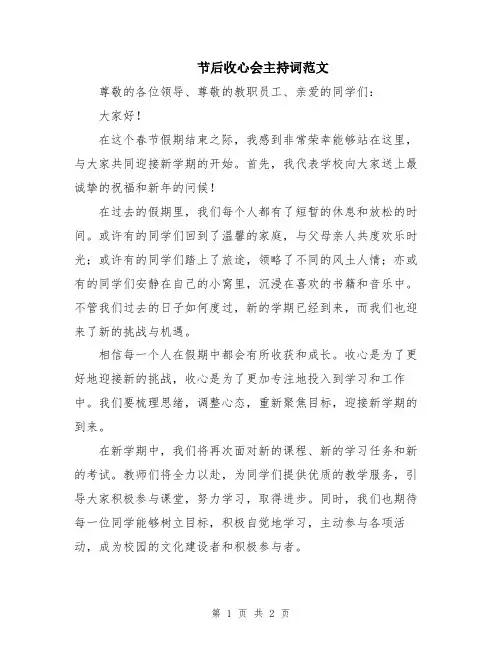 节后收心会主持词范文

尊敬的各位领导、尊敬的教职员工、亲爱的同学们：

大家好！

在这个春节假期结束之际，我感到非常荣幸能够站在这里，与大家共同迎接新学期的开始。首先，我代表学校向大家送上最诚挚的祝福和新年的问候！

在过去的假期里，我们每个人都有了短暂的休息和放松的时间。或许有的同学们回到了温馨的家庭，与父母亲人共度欢乐时光；或许有的同学们踏上了旅途，领略了不同的风土人情；亦或有的同学们安静在自己的小窝里，沉浸在喜欢的书籍和音乐中。不管我们过去的日子如何度过，新的学期已经到来，而我们也迎来了新的挑战与机遇。

相信每一个人在假期中都会有所收获和成长。收心是为了更好地迎接新的挑战，收心是为了更加专注地投入到学习和工作中。我们要梳理思绪，调整心态，重新聚焦目标，迎接新学期的到来。

在新学期中，我们将再次面对新的课程、新的学习任务和新的考试。教师们将全力以赴，为同学们提供优质的教学服务，引导大家积极参与课堂，努力学习，取得进步。同时，我们也期待每一位同学能够树立目标，积极自觉地学习，主动参与各项活动，成为校园的文化建设者和积极参与者。

第 1 页 共 2 页